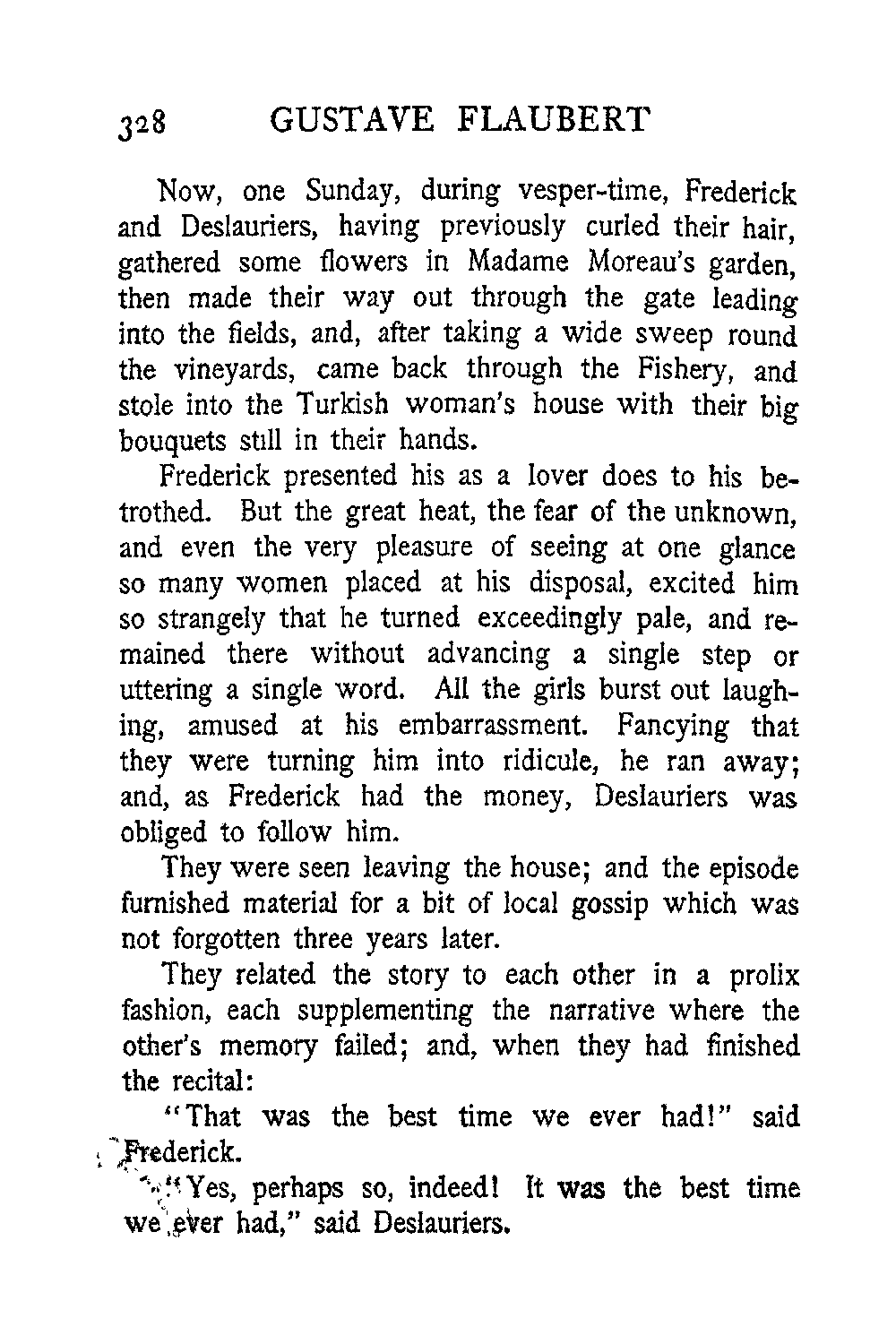 328 GUSTAVE FLAUBERT

Now, one Sunday, during vesper-time, Frederick and Deslauriers, having previously curled their hair, gathered some flowers in Madame Moreau's garden, then made their way out through the gate leading into the fields, and, after taking a wide sweep round the vineyards, came back through the Fishery, and stole into the Turkish woman's house with their big bouquets still in their hands.

Frederick presented his as a lover does to his betrothed. But the great heat, the fear of the unknown, and even the very pleasure of seeing at one glance so many women placed at his disposal, excited him so strangely that he turned exceedingly pale, and remained there without advancing a single step or uttering a single word. All the girls burst out laughing, amused at his embarrassment. Fancying that they were turning him into ridicule, he ran away; and, as Frederick had the money, Deslauriers was obliged to follow him.

They were seen leaving the house; and the episode furnished material for a bit of local gossip which was not forgotten three years later.

They related the story to each other in a prolix fashion, each supplementing the narrative where the other's memory failed; and, when they had finished the recital:

"That was the best time we ever had!" said Frederick.

"Yes, perhaps so, indeed! It was the best time we ever had," said Deslauriers.